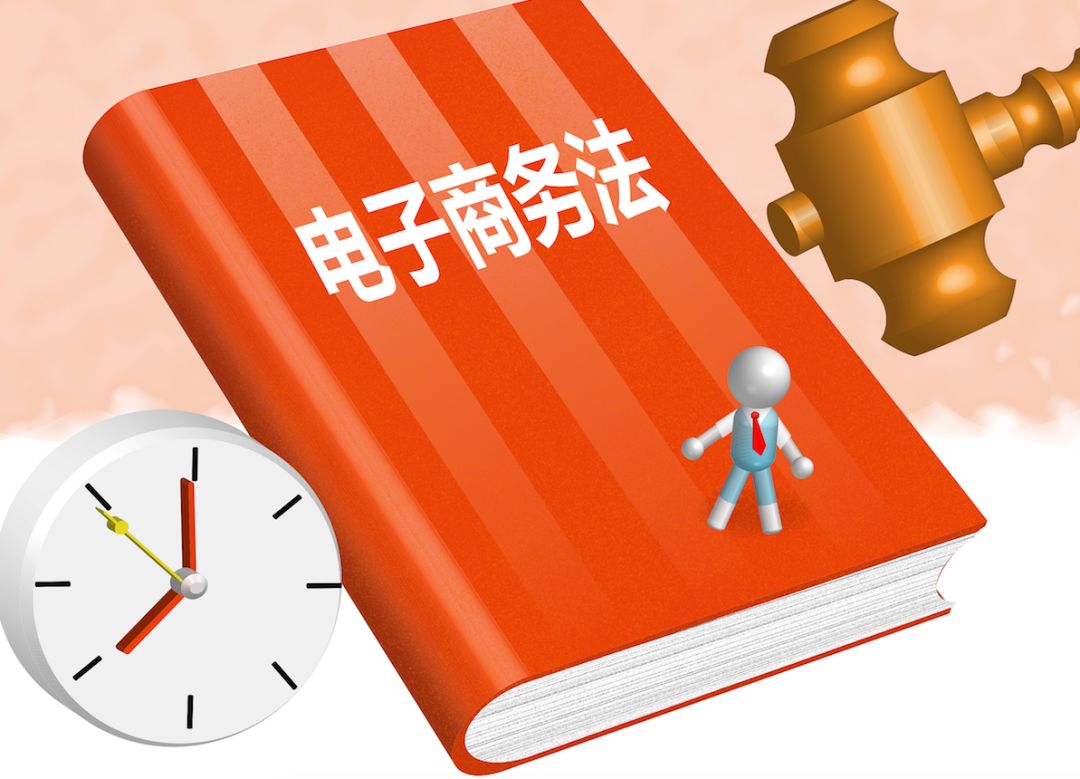 电子商务法